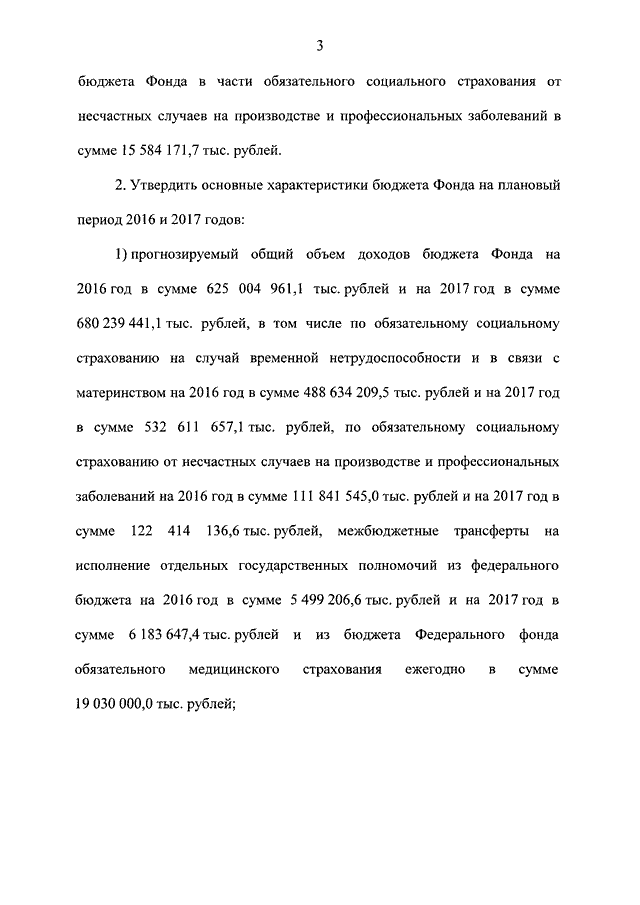 3

бюджета Фонда в части обязательного социального страхования от несчастных случаев на производстве и профессиональных заболеваний в сумме 15 584 171,7 тыс. рублей.

2. Утвердить основные характеристики бюджета Фонда на плановый период 2016 и 2017 годов:

1) прогнозируемый общий объем доходов бюджета Фонда на 2016 год в сумме 625 004 961,1 тыс. рублей и на 2017 год в сумме 680 239 441,1 тыс. рублей, в том числе по обязательному социальному страхованию на случай временной нетрудоспособности и в связи с материнством на 2016 год в сумме 488 634 209,5 тыс. рублей и на 2017 год в сумме 532 611 657,1 тыс. рублей, по обязательному социальному страхованию от несчастных случаев на производстве и профессиональных заболеваний на 2016 год в сумме 111 841 545,0 тыс. рублей и на 2017 год в сумме 122 414 136,6 тыс. рублей, межбюджетные трансферты на исполнение отдельных государственных полномочий из федерального бюджета на 2016 год в сумме 5 499 206,6 тыс. рублей и на 2017 год в сумме 6 183 647,4 тыс. рублей и из бюджета Федерального фонда обязательного медицинского страхования ежегодно в сумме 19 030 000,0 тыс. рублей;